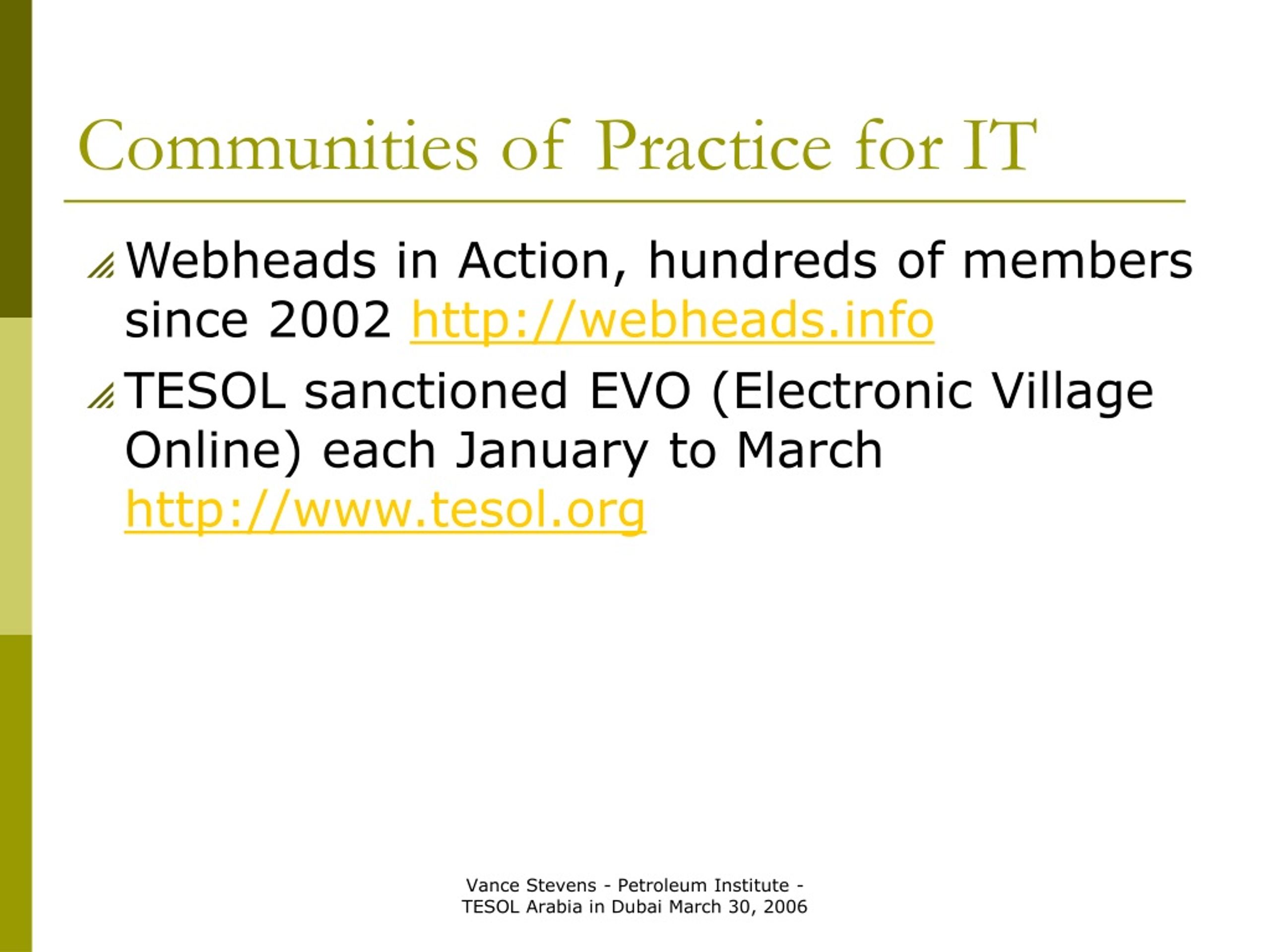 Communities of Practice for IT

Webheads in Action, hundreds of members since 2002 http://webheads.info

TESOL sanctioned EVO (Electronic Village Online) each January to March http://www.tesol.org

Vance Stevens - Petroleum Institute - TESOL Arabia in Dubai March 30, 2006